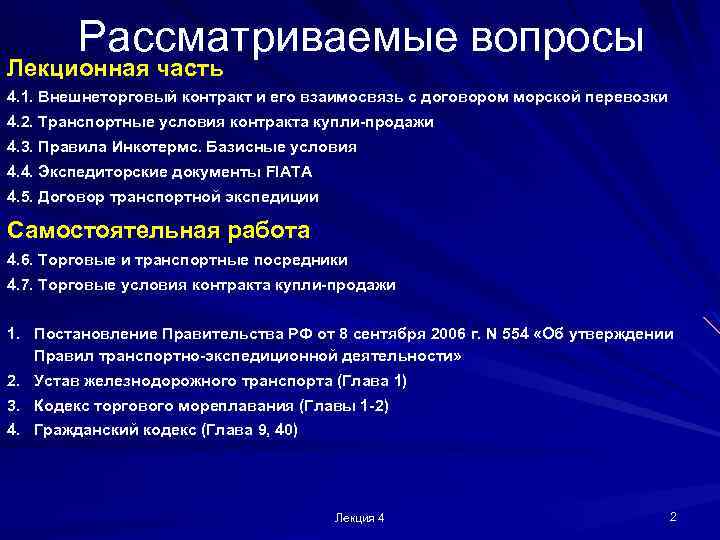 Рассматриваемые вопросы

Лекционная часть

4.1. Внешнеторговый контракт и его взаимосвязь с договором морской перевозки

4.2. Транспортные условия контракта купли-продажи

4.3. Правила Инкотермс. Базисные условия

4.4. Экспедиторские документы FIATA

4.5. Договор транспортной экспедиции

Самостоятельная работа

4.6. Торговые и транспортные посредники

4.7. Торговые условия контракта купли-продажи

1. Постановление Правительства РФ от 8 сентября 2006 г. N 554 «Об утверждении Правил транспортно-экспедиционной деятельности»
2. Устав железнодорожного транспорта (Глава 1)
3. Кодекс торгового мореплавания (Главы 1-2)
4. Гражданский кодекс (Глава 9, 40)

Лекция 4

2